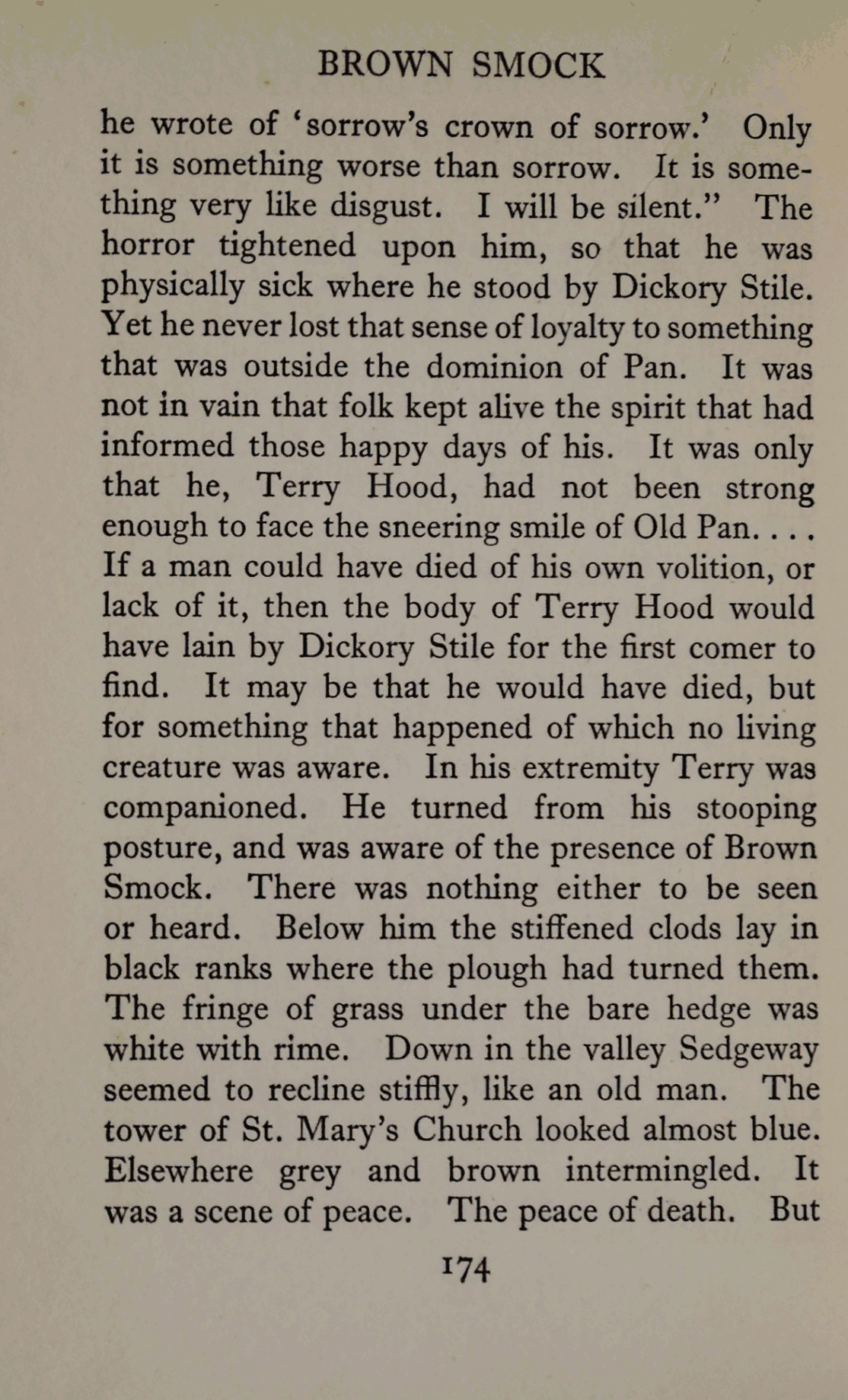 BROWN SMOCK

he wrote of 'sorrow's crown of sorrow.' Only it is something worse than sorrow. It is something very like disgust. I will be silent." The horror tightened upon him, so that he was physically sick where he stood by Dickory Stile. Yet he never lost that sense of loyalty to something that was outside the dominion of Pan. It was not in vain that folk kept alive the spirit that had informed those happy days of his. It was only that he, Terry Hood, had not been strong enough to face the sneering smile of Old Pan. . . . If a man could have died of his own volition, or lack of it, then the body of Terry Hood would have lain by Dickory Stile for the first comer to find. It may be that he would have died, but for something that happened of which no living creature was aware. In his extremity Terry was companioned. He turned from his stooping posture, and was aware of the presence of Brown Smock. There was nothing either to be seen or heard. Below him the stiffened clods lay in black ranks where the plough had turned them. The fringe of grass under the bare hedge was white with rime. Down in the valley Sedgeway seemed to recline stiffly, like an old man. The tower of St. Mary's Church looked almost blue. Elsewhere grey and brown intermingled. It was a scene of peace. The peace of death. But

174